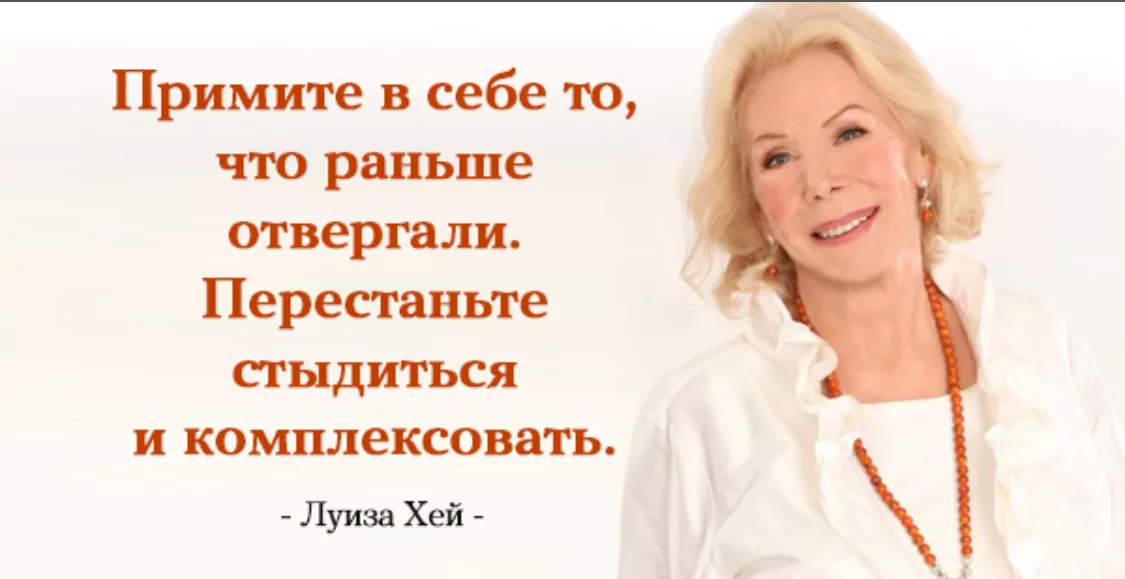 Примите в себе то, что раньше отвергали. Перестаньте стыдиться и комплексовать.

- Луиза Хей -